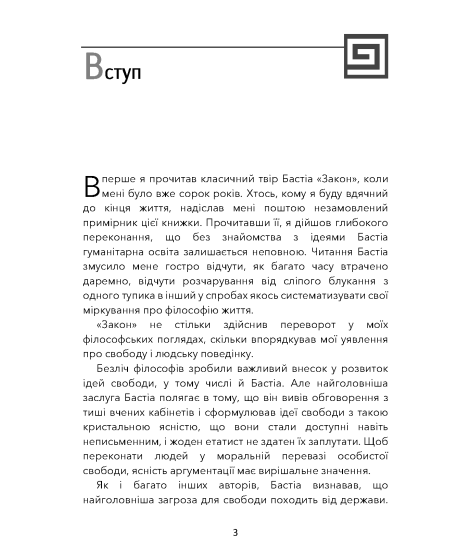 Вступ

Вперше я прочитав класичний твір Бастіа «Закон», коли мені було вже сорок років. Хтось, кому я буду вдячний до кінця життя, надіслав мені поштою незамовлений примірник цієї книжки. Прочитавши її, я дійшов глибокого переконання, що без знайомства з ідеями Бастіа гуманітарна освіта залишається неповною. Читання Бастіа змусило мене гостро відчути, як багато часу втрачено даремно, відчути розчарування від сліпого блукання з одного тупика в інший у спробах якось систематизувати свої міркування про філософію життя.

«Закон» не стільки здійснив переворот у моїх філософських поглядах, скільки впорядкував мої уявлення про свободу і людську поведінку.

Безліч філософів зробили важливий внесок у розвиток ідей свободи, у тому числі й Бастіа. Але найголовніша заслуга Бастіа полягає в тому, що він вивів обговорення з тиші вчених кабінетів і сформулював ідеї свободи з такою кристальною ясністю, що вони стали доступні навіть неписьменним, і жоден етатист не здатен їх заплутати. Щоб переконати людей у моральній перевазі особистої свободи, ясність аргументації має вирішальне значення.

Як і багато інших авторів, Бастіа визнавав, що найголовніша загроза для свободи походить від держави.

3